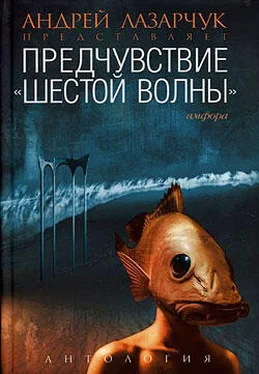 АНДРЕЙ ЛАЗАРЧУК
ПРЕДСТАВЛЯЕТ

ПРЕДЧУВСТВИЕ «ШЕСТОЙ ВОЛНЫ»

амфора

АНТОЛОГИЯ